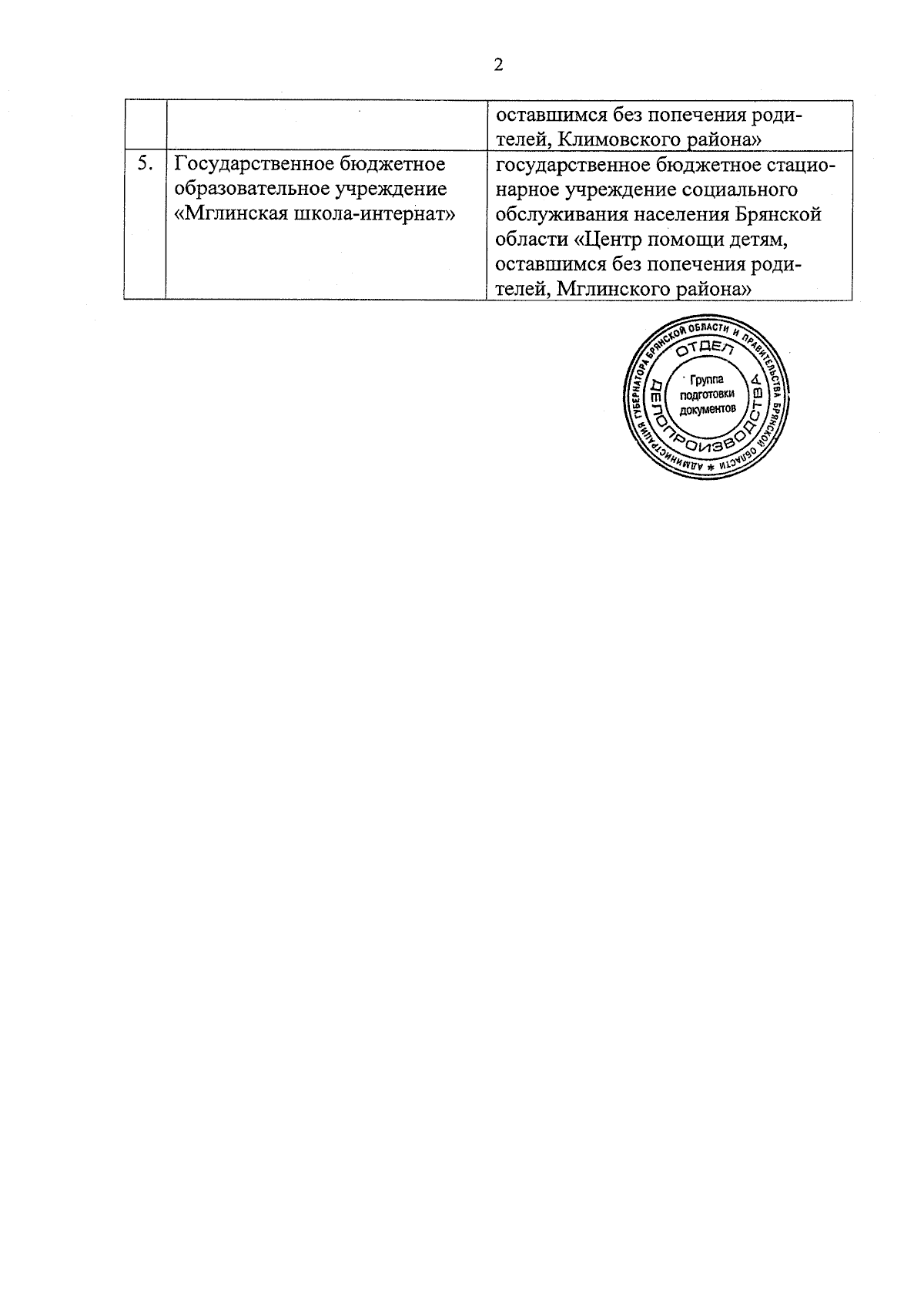 2

| | | |
|---|---|---|
| | | оставшимся без попечения родителей, Климовского района» |
| 5. | Государственное бюджетное образовательное учреждение «Мглинская школа-интернат» | государственное бюджетное стационарное учреждение социального обслуживания населения Брянской области «Центр помощи детям, оставшимся без попечения родителей, Мглинского района» |

АДМИНИСТРАЦИЯ ГУБЕРНАТОРА БРЯНСКОЙ ОБЛАСТИ И ПРАВИТЕЛЬСТВА БРЯНСКОЙ ОБЛАСТИ * ОТДЕЛ ДЕЛОПРОИЗВОДСТВА Группа подготовки документов